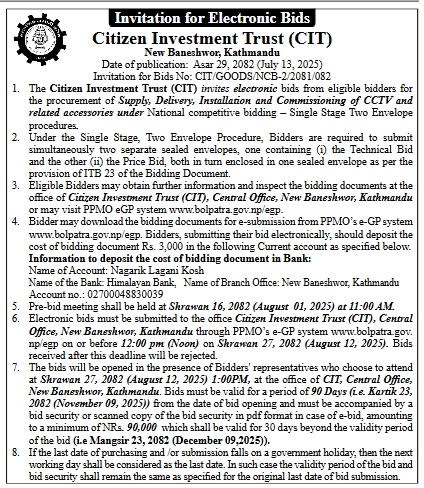 Invitation for Electronic Bids

Citizen Investment Trust (CIT)

New Baneshwor, Kathmandu

Date of publication: Asar 29, 2082 (July 13, 2025)

Invitation for Bids No: CIT/GOODS/NCB-2/2081/082

1. The Citizen Investment Trust (CIT) invites electronic bids from eligible bidders for the procurement of Supply, Delivery, Installation and Commissioning of CCTV and related accessories under National competitive bidding – Single Stage Two Envelope procedures.

2. Under the Single Stage, Two Envelope Procedure, Bidders are required to submit simultaneously two separate sealed envelopes, one containing (i) the Technical Bid and the other (ii) the Price Bid, both in turn enclosed in one sealed envelope as per the provision of ITB 23 of the Bidding Document.

3. Eligible Bidders may obtain further information and inspect the bidding documents at the office of Citizen Investment Trust (CIT), Central Office, New Baneshwor, Kathmandu or may visit PPMO eGP system www.bolpatra.gov.np/egp.

4. Bidder may download the bidding documents for e-submission from PPMO's e-GP system www.bolpatra.gov.np/egp. Bidders, submitting their bid electronically, should deposit the cost of bidding document Rs. 3,000 in the following Current account as specified below.

Information to deposit the cost of bidding document in Bank:

Name of Account: Nagarik Lagani Kosh

Name of the Bank: Himalayan Bank, Name of Branch Office: New Baneshwor, Kathmandu

Account no.: 02700048830039

5. Pre-bid meeting shall be held at Shrawan 16, 2082 (August 01, 2025) at 11:00 AM.

6. Electronic bids must be submitted to the office Citizen Investment Trust (CIT), Central Office, New Baneshwor, Kathmandu through PPMO's e-GP system www.bolpatra.gov.np/egp on or before 12:00 pm (Noon) on Shrawan 27, 2082 (August 12, 2025). Bids received after this deadline will be rejected.

7. The bids will be opened in the presence of Bidders' representatives who choose to attend at Shrawan 27, 2082 (August 12, 2025) 1:00PM, at the office of CIT, Central Office, New Baneshwor, Kathmandu. Bids must be valid for a period of 90 Days (i.e. Kartik 23, 2082 (November 09, 2025)) from the date of bid opening and must be accompanied by a bid security or scanned copy of the bid security in pdf format in case of e-bid, amounting to a minimum of NRs. 90,000 which shall be valid for 30 days beyond the validity period of the bid (i.e Mangsir 23, 2082 (December 09,2025)).

8. If the last date of purchasing and /or submission falls on a government holiday, then the next working day shall be considered as the last date. In such case the validity period of the bid and bid security shall remain the same as specified for the original last date of bid submission.